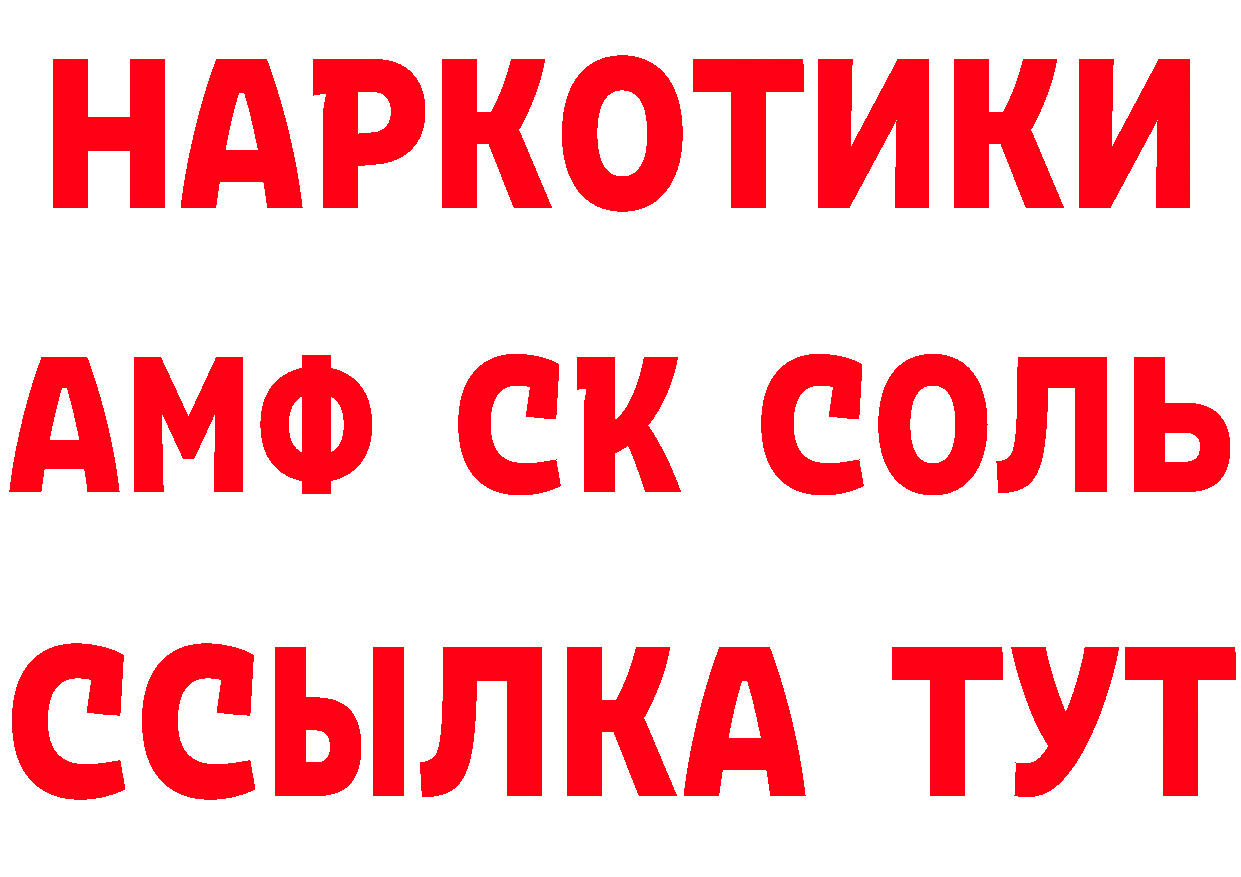 НАРКОТИКИ

АМФ СК СОЛЬ

ССЫЛКА ТУТ